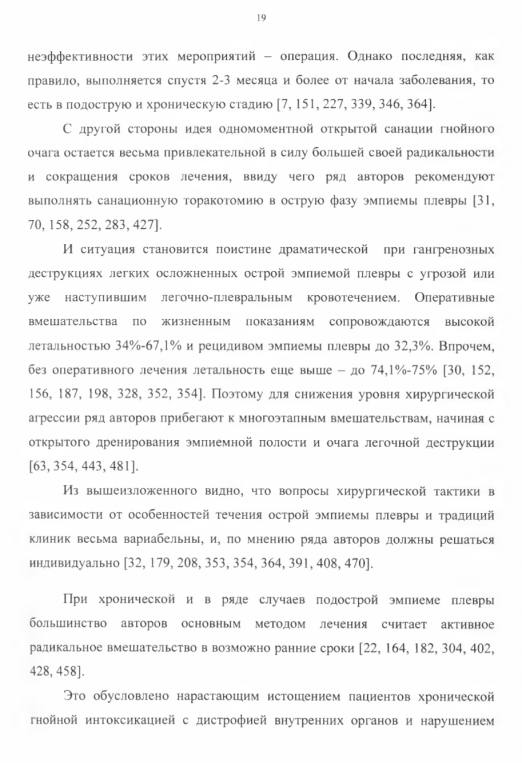 19

неэффективности этих мероприятий – операция. Однако последняя, как правило, выполняется спустя 2-3 месяца и более от начала заболевания, то есть в подострую и хроническую стадию [7, 151, 227, 339, 346, 364].

С другой стороны идея одномоментной открытой санации гнойного очага остается весьма привлекательной в силу большей своей радикальности и сокращения сроков лечения, ввиду чего ряд авторов рекомендуют выполнять санационную торакотомию в острую фазу эмпиемы плевры [31, 70, 158, 252, 283, 427].

И ситуация становится поистине драматической при гангренозных деструкциях легких осложненных острой эмпиемой плевры с угрозой или уже наступившим легочно-плевральным кровотечением. Оперативные вмешательства по жизненным показаниям сопровождаются высокой летальностью 34%-67,1% и рецидивом эмпиемы плевры до 32,3%. Впрочем, без оперативного лечения летальность еще выше – до 74,1%-75% [30, 152, 156, 187, 198, 328, 352, 354]. Поэтому для снижения уровня хирургической агрессии ряд авторов прибегают к многоэтапным вмешательствам, начиная с открытого дренирования эмпиемной полости и очага легочной деструкции [63, 354, 443, 481].

Из вышеизложенного видно, что вопросы хирургической тактики в зависимости от особенностей течения острой эмпиемы плевры и традиций клиник весьма вариабельны, и, по мнению ряда авторов должны решаться индивидуально [32, 179, 208, 353, 354, 364, 391, 408, 470].

При хронической и в ряде случаев подострой эмпиеме плевры большинство авторов основным методом лечения считает активное радикальное вмешательство в возможно ранние сроки [22, 164, 182, 304, 402, 428, 458].

Это обусловлено нарастающим истощением пациентов хронической гнойной интоксикацией с дистрофией внутренних органов и нарушением